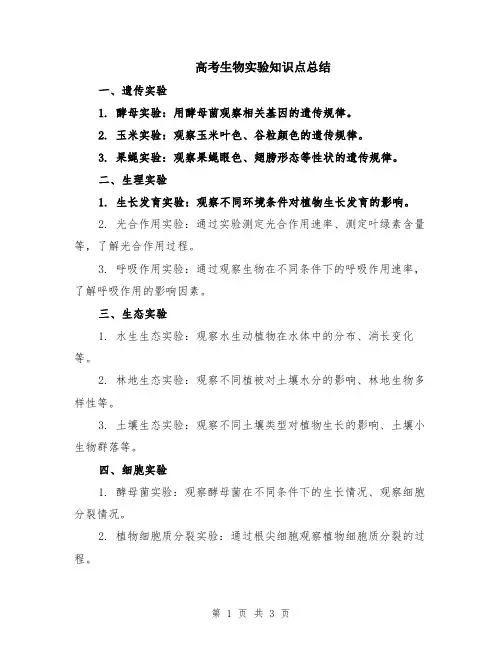 高考生物实验知识点总结

一、遗传实验

1. 酵母实验：用酵母菌观察相关基因的遗传规律。

2. 玉米实验：观察玉米叶色、谷粒颜色的遗传规律。

3. 果蝇实验：观察果蝇眼色、翅膀形态等性状的遗传规律。

二、生理实验

1. 生长发育实验：观察不同环境条件对植物生长发育的影响。

2. 光合作用实验：通过实验测定光合作用速率、测定叶绿素含量等，了解光合作用过程。

3. 呼吸作用实验：通过观察生物在不同条件下的呼吸作用速率，了解呼吸作用的影响因素。

三、生态实验

1. 水生生态实验：观察水生动植物在水体中的分布、消长变化等。

2. 林地生态实验：观察不同植被对土壤水分的影响、林地生物多样性等。

3. 土壤生态实验：观察不同土壤类型对植物生长的影响、土壤小生物群落等。

四、细胞实验

1. 酵母菌实验：观察酵母菌在不同条件下的生长情况、观察细胞分裂情况。

2. 植物细胞质分裂实验：通过根尖细胞观察植物细胞质分裂的过程。

第 1 页 共 3 页